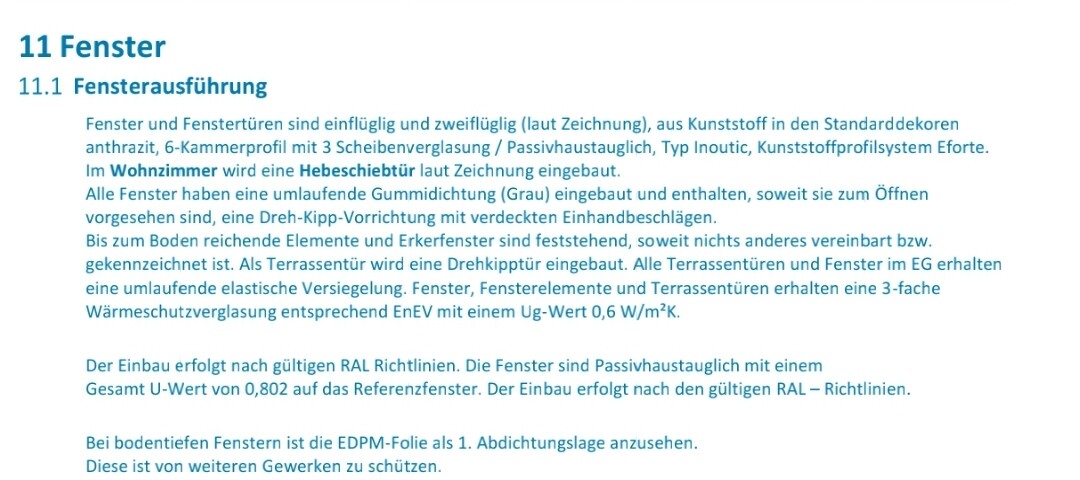 11 Fenster

11.1 Fensterausführung

Fenster und Fenstertüren sind einflüglig und zweiflüglig (laut Zeichnung), aus Kunststoff in den Standarddekoren anthrazit, 6-Kammerprofil mit 3 Scheibenverglasung / Passivhaustauglich, Typ Inoutic, Kunststoffprofilsystem Eforte.
Im Wohnzimmer wird eine Hebeschiebtür laut Zeichnung eingebaut.
Alle Fenster haben eine umlaufende Gummidichtung (Grau) eingebaut und enthalten, soweit sie zum Öffnen vorgesehen sind, eine Dreh-Kipp-Vorrichtung mit verdeckten Einhandbeschlägen.
Bis zum Boden reichende Elemente und Erkerfenster sind feststehend, soweit nichts anderes vereinbart bzw. gekennzeichnet ist. Als Terrassentür wird eine Drehkipptür eingebaut. Alle Terrassentüren und Fenster im EG erhalten eine umlaufende elastische Versiegelung. Fenster, Fensterelemente und Terrassentüren erhalten eine 3-fache Wärmeschutzverglasung entsprechend EnEV mit einem Ug-Wert 0,6 W/m²K.

Der Einbau erfolgt nach gültigen RAL Richtlinien. Die Fenster sind Passivhaustauglich mit einem
Gesamt U-Wert von 0,802 auf das Referenzfenster. Der Einbau erfolgt nach den gültigen RAL – Richtlinien.

Bei bodentiefen Fenstern ist die EDPM-Folie als 1. Abdichtungslage anzusehen.
Diese ist von weiteren Gewerken zu schützen.